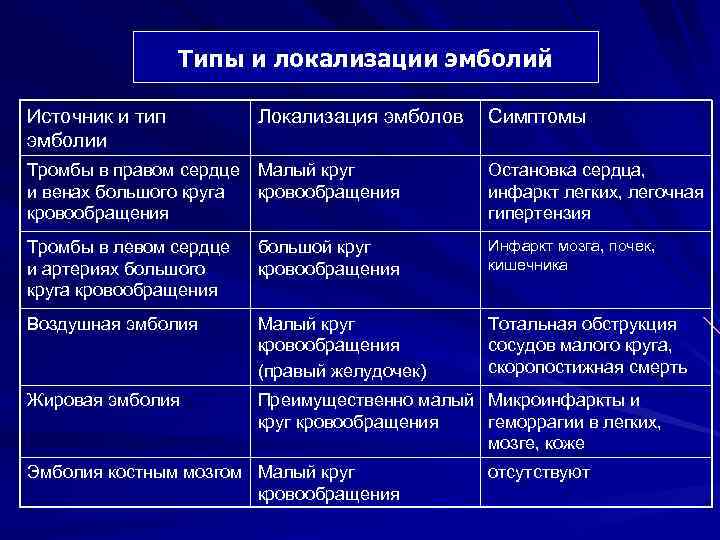 Типы и локализации эмболий

| Источник и тип эмболии | Локализация эмболов | Симптомы |
|---|---|---|
| Тромбы в правом сердце и венах большого круга кровообращения | Малый круг кровообращения | Остановка сердца, инфаркт легких, легочная гипертензия |
| Тромбы в левом сердце и артериях большого круга кровообращения | большой круг кровообращения | Инфаркт мозга, почек, кишечника |
| Воздушная эмболия | Малый круг кровообращения (правый желудочек) | Тотальная обструкция сосудов малого круга, скоропостижная смерть |
| Жировая эмболия | Преимущественно малый круг кровообращения | Микроинфаркты и геморрагии в легких, мозге, коже |
| Эмболия костным мозгом | Малый круг кровообращения | отсутствуют |